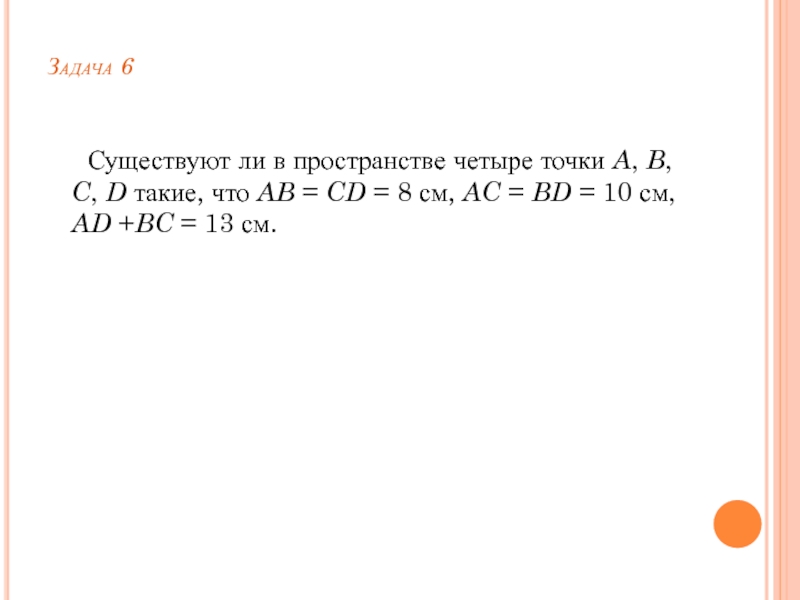 Задача 6

Существуют ли в пространстве четыре точки $A$, $B$, $C$, $D$ такие, что $AB = CD = 8$ см, $AC = BD = 10$ см, $AD + BC = 13$ см.